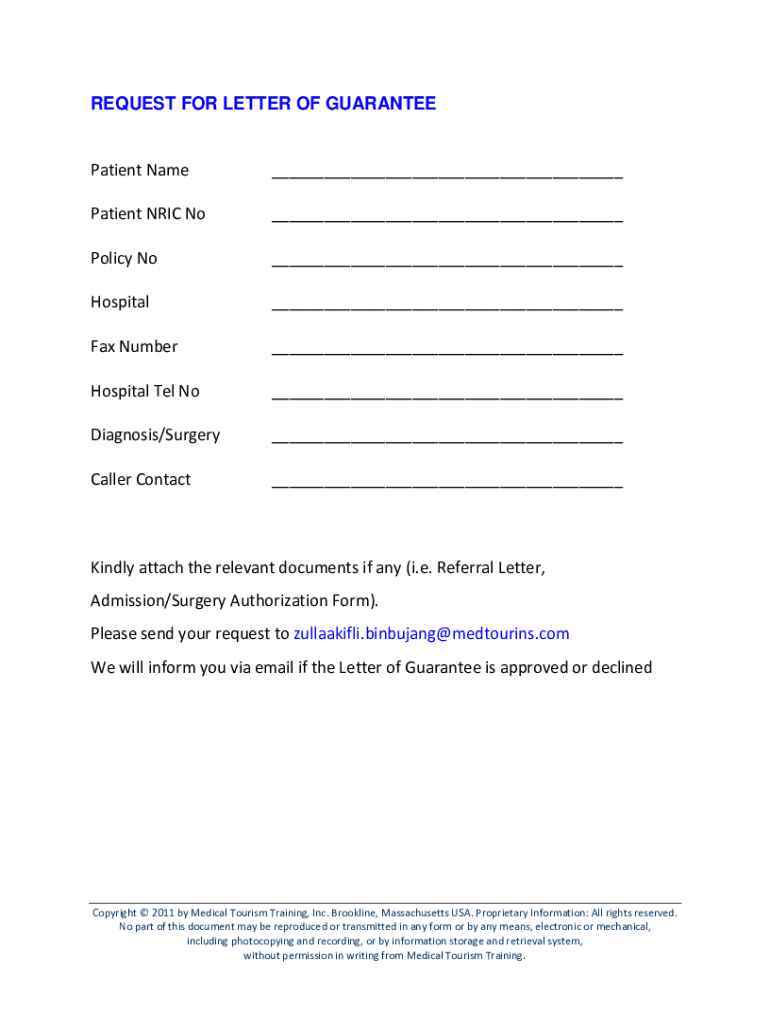 REQUEST FOR LETTER OF GUARANTEE

Patient Name ______________________________________

Patient NRIC No ______________________________________

Policy No ______________________________________

Hospital ______________________________________

Fax Number ______________________________________

Hospital Tel No ______________________________________

Diagnosis/Surgery ______________________________________

Caller Contact ______________________________________

Kindly attach the relevant documents if any (i.e. Referral Letter, Admission/Surgery Authorization Form).

Please send your request to zullaakifli.binbujang@medtourins.com

We will inform you via email if the Letter of Guarantee is approved or declined

Copyright © 2011 by Medical Tourism Training, Inc. Brookline, Massachusetts USA. Proprietary Information: All rights reserved. No part of this document may be reproduced or transmitted in any form or by any means, electronic or mechanical, including photocopying and recording, or by information storage and retrieval system, without permission in writing from Medical Tourism Training.